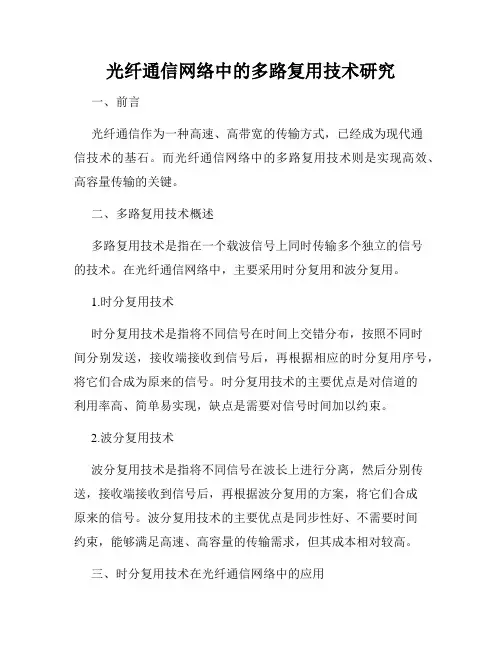 光纤通信网络中的多路复用技术研究

一、前言

光纤通信作为一种高速、高带宽的传输方式，已经成为现代通信技术的基石。而光纤通信网络中的多路复用技术则是实现高效、高容量传输的关键。

二、多路复用技术概述

多路复用技术是指在一个载波信号上同时传输多个独立的信号的技术。在光纤通信网络中，主要采用时分复用和波分复用。

1.时分复用技术

时分复用技术是指将不同信号在时间上交错分布，按照不同时间分别发送，接收端接收到信号后，再根据相应的时分复用序号，将它们合成为原来的信号。时分复用技术的主要优点是对信道的利用率高、简单易实现，缺点是需要对信号时间加以约束。

2.波分复用技术

波分复用技术是指将不同信号在波长上进行分离，然后分别传送，接收端接收到信号后，再根据波分复用的方案，将它们合成原来的信号。波分复用技术的主要优点是同步性好、不需要时间约束，能够满足高速、高容量的传输需求，但其成本相对较高。

三、时分复用技术在光纤通信网络中的应用